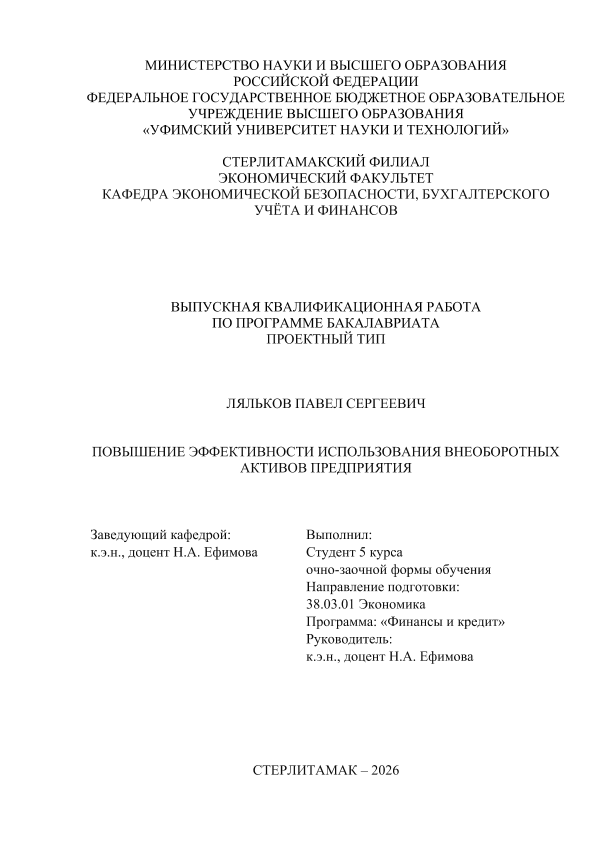 МИНИСТЕРСТВО НАУКИ И ВЫСШЕГО ОБРАЗОВАНИЯ РОССИЙСКОЙ ФЕДЕРАЦИИ
ФЕДЕРАЛЬНОЕ ГОСУДАРСТВЕННОЕ БЮДЖЕТНОЕ ОБРАЗОВАТЕЛЬНОЕ УЧРЕЖДЕНИЕ ВЫСШЕГО ОБРАЗОВАНИЯ
«УФИМСКИЙ УНИВЕРСИТЕТ НАУКИ И ТЕХНОЛОГИЙ»

СТЕРЛИТАМАКСКИЙ ФИЛИАЛ
ЭКОНОМИЧЕСКИЙ ФАКУЛЬТЕТ
КАФЕДРА ЭКОНОМИЧЕСКОЙ БЕЗОПАСНОСТИ, БУХГАЛТЕРСКОГО УЧЁТА И ФИНАНСОВ

ВЫПУСКНАЯ КВАЛИФИКАЦИОННАЯ РАБОТА
ПО ПРОГРАММЕ БАКАЛАВРИАТА
ПРОЕКТНЫЙ ТИП

ЛЯЛЬКОВ ПАВЕЛ СЕРГЕЕВИЧ

ПОВЫШЕНИЕ ЭФФЕКТИВНОСТИ ИСПОЛЬЗОВАНИЯ ВНЕОБОРОТНЫХ АКТИВОВ ПРЕДПРИЯТИЯ

Заведующий кафедрой:
к.э.н., доцент Н.А. Ефимова

Выполнил:
Студент 5 курса
очно-заочной формы обучения
Направление подготовки:
38.03.01 Экономика
Программа: «Финансы и кредит»
Руководитель:
к.э.н., доцент Н.А. Ефимова

СТЕРЛИТАМАК – 2026